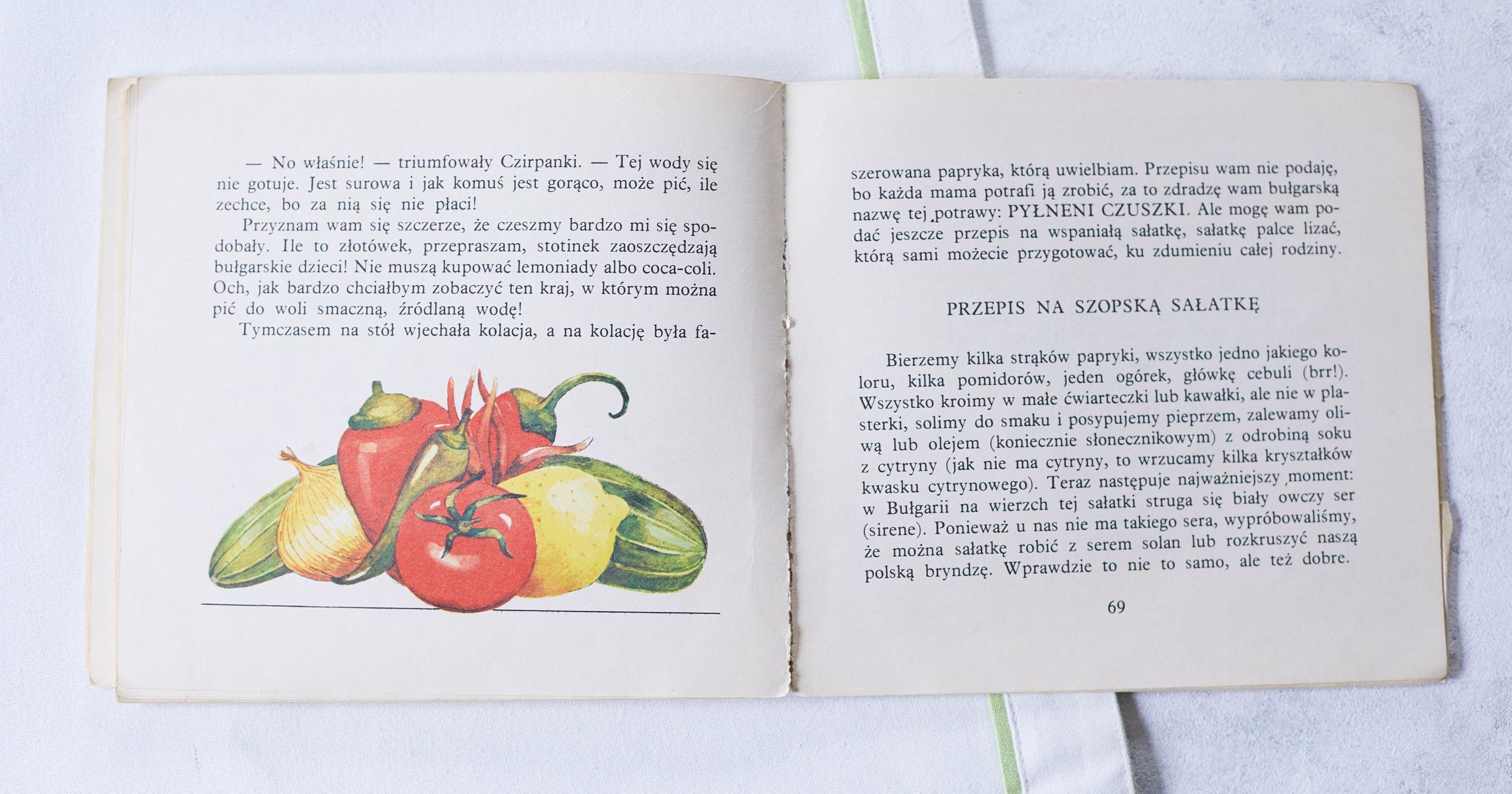 — No właśnie! — triumfowały Czirpanki. — Tej wody się nie gotuje. Jest surowa i jak komuś jest gorąco, może pić, ile zechce, bo za nią się nie płaci!

Przyznam wam się szczerze, że czeszmy bardzo mi się spodobały. Ile to złotówek, przepraszam, stotinek zaoszczędzają bułgarskie dzieci! Nie muszą kupować lemoniady albo coca-coli. Och, jak bardzo chciałbym zobaczyć ten kraj, w którym można pić do woli smaczną, źródlaną wodę!

Tymczasem na stół wjechała kolacja, a na kolację była faszerowana papryka, którą uwielbiam. Przepisu wam nie podaję, bo każda mama potrafi ją zrobić, za to zdradzę wam bułgarską nazwę tej potrawy: PYŁNENI CZUSZKI. Ale mogę wam podać jeszcze przepis na wspaniałą sałatkę, sałatkę palce lizać, którą sami możecie przygotować, ku zdumieniu całej rodziny.

PRZEPIS NA SZOPSKĄ SAŁATKĘ

Bierzemy kilka strąków papryki, wszystko jedno jakiego koloru, kilka pomidorów, jeden ogórek, główkę cebuli (brr!). Wszystko kroimy w małe ćwiarteczki lub kawałki, ale nie w plasterki, solimy do smaku i posypujemy pieprzem, zalewamy oliwą lub olejem (koniecznie słonecznikowym) z odrobiną soku z cytryny (jak nie ma cytryny, to wrzucamy kilka kryształków kwasku cytrynowego). Teraz następuje najważniejszy moment: w Bułgarii na wierzch tej sałatki struga się biały owczy ser (sirene). Ponieważ u nas nie ma takiego sera, wypróbowaliśmy, że można sałatkę robić z serem solan lub rozkruszyć naszą polską bryndzę. Wprawdzie to nie to samo, ale też dobre.

69